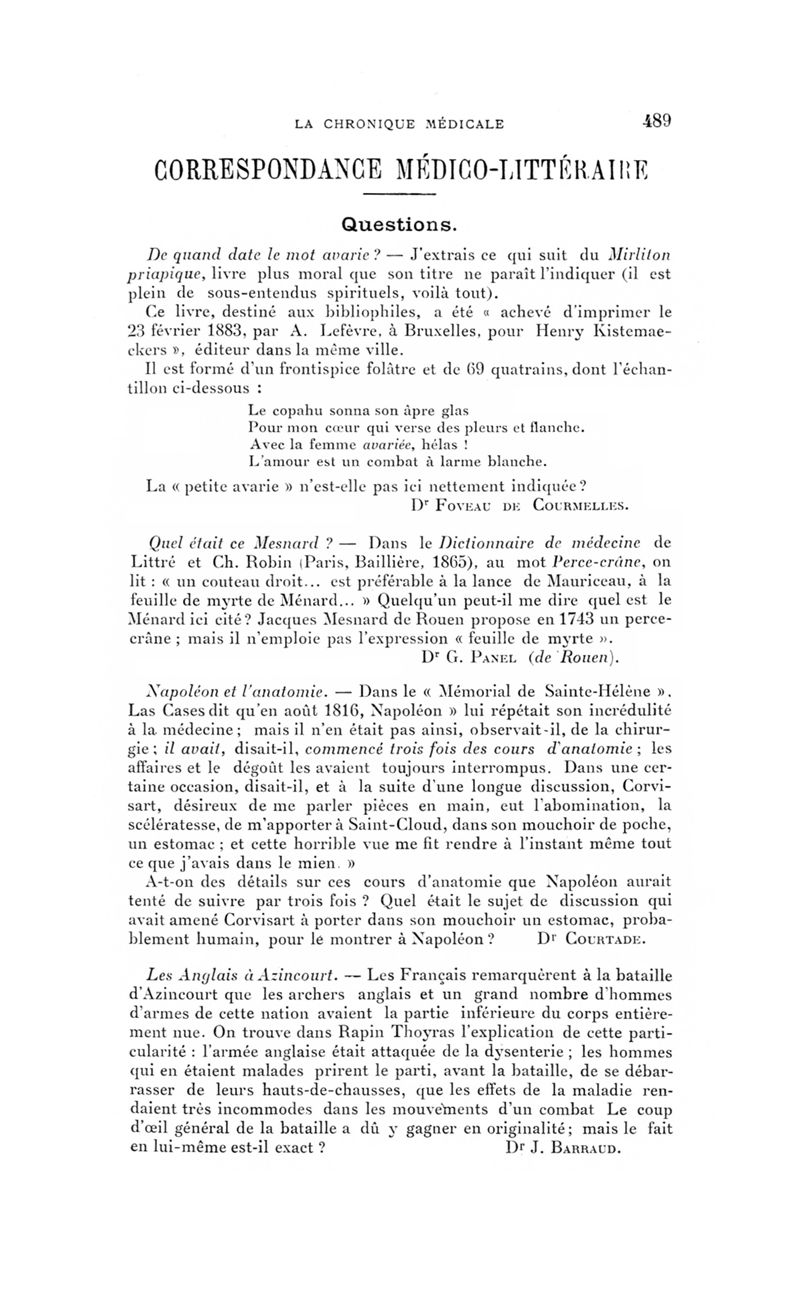 LA CHRONIQUE MÉDICALE 489

CORRESPONDANCE MÉDICO-LITTÉRAIRE

Questions.

De quand date le mot avarie ? — J'extrais ce qui suit du Mirliton priapique, livre plus moral que son titre ne paraît l'indiquer (il est plein de sous-entendus spirituels, voilà tout).

Ce livre, destiné aux bibliophiles, a été « achevé d'imprimer le 23 février 1883, par A. Lefèvre, à Bruxelles, pour Henry Kistemaeckers », éditeur dans la même ville.

Il est formé d'un frontispice folâtre et de 69 quatrains, dont l'échantillon ci-dessous :

Le copahu sonna son âpre glas
Pour mon cœur qui verse des pleurs et flanche.
Avec la femme avariée, hélas !
L'amour est un combat à larme blanche.

La « petite avarie » n'est-elle pas ici nettement indiquée ?
Dr Foveau de Courmelles.

Quel était ce Mesnard ? — Dans le Dictionnaire de médecine de Littré et Ch. Robin (Paris, Baillière, 1865), au mot Perce-crâne, on lit : « un couteau droit... est préférable à la lance de Mauriceau, à la feuille de myrte de Ménard... » Quelqu'un peut-il me dire quel est le Ménard ici cité ? Jacques Mesnard de Rouen propose en 1743 un perce-crâne ; mais il n'emploie pas l'expression « feuille de myrte ».
Dr G. Panel (de Rouen).

Napoléon et l'anatomie. — Dans le « Mémorial de Sainte-Hélène ». Las Cases dit qu'en août 1816, Napoléon » lui répétait son incrédulité à la médecine ; mais il n'en était pas ainsi, observait-il, de la chirurgie ; il avait, disait-il, commencé trois fois des cours d'anatomie ; les affaires et le dégoût les avaient toujours interrompus. Dans une certaine occasion, disait-il, et à la suite d'une longue discussion, Corvisart, désireux de me parler pièces en main, eut l'abomination, la scélératesse, de m'apporter à Saint-Cloud, dans son mouchoir de poche, un estomac ; et cette horrible vue me fit rendre à l'instant même tout ce que j'avais dans le mien. »

A-t-on des détails sur ces cours d'anatomie que Napoléon aurait tenté de suivre par trois fois ? Quel était le sujet de discussion qui avait amené Corvisart à porter dans son mouchoir un estomac, probablement humain, pour le montrer à Napoléon ? Dr Courtade.

Les Anglais à Azincourt. — Les Français remarquèrent à la bataille d'Azincourt que les archers anglais et un grand nombre d'hommes d'armes de cette nation avaient la partie inférieure du corps entièrement nue. On trouve dans Rapin Thoyras l'explication de cette particularité : l'armée anglaise était attaquée de la dysenterie ; les hommes qui en étaient malades prirent le parti, avant la bataille, de se débarrasser de leurs hauts-de-chausses, que les effets de la maladie rendaient très incommodes dans les mouvements d'un combat Le coup d'œil général de la bataille a dû y gagner en originalité ; mais le fait en lui-même est-il exact ? Dr J. Barraud.